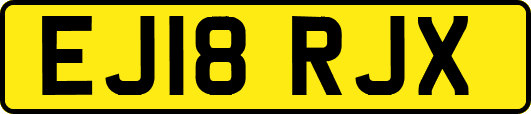 EJ18 RJX